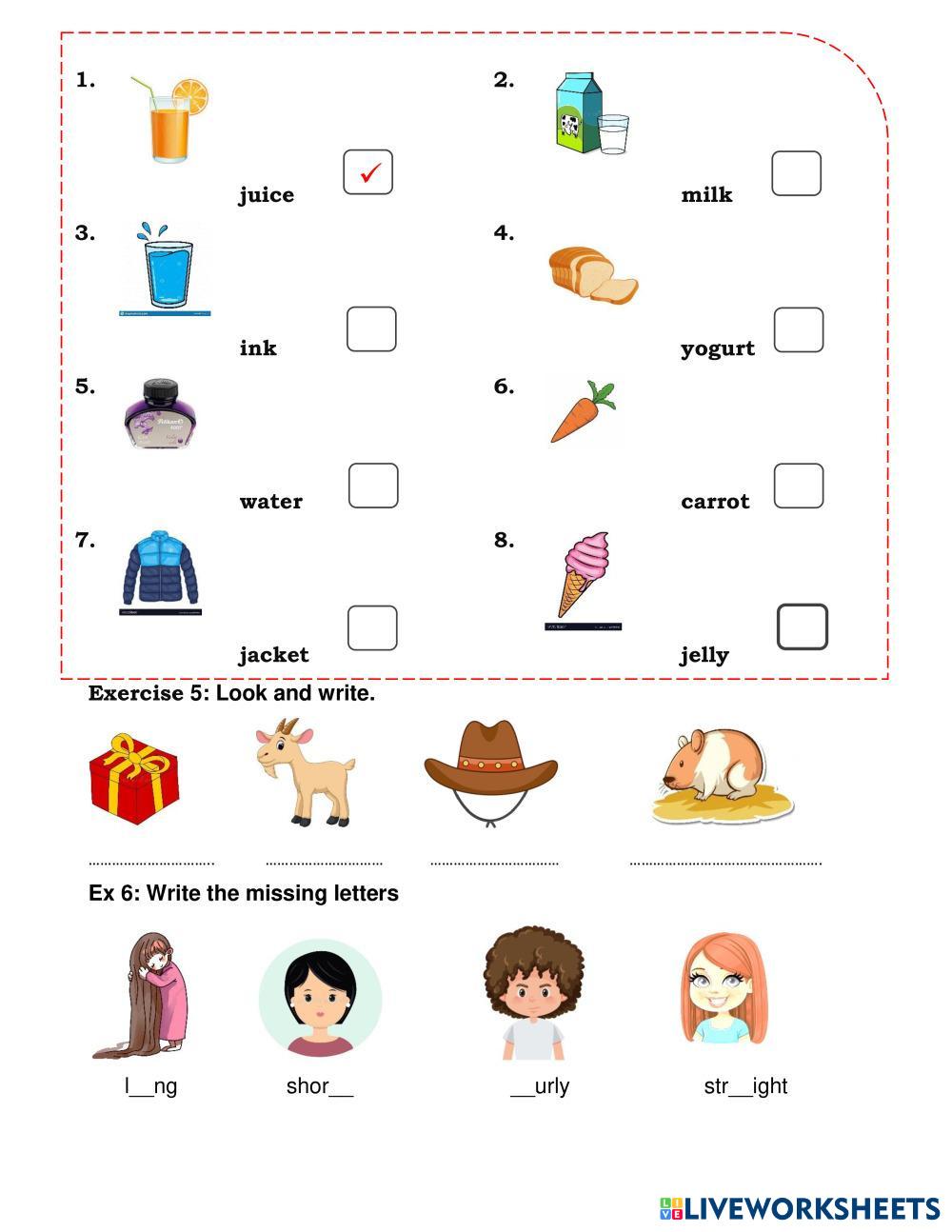 1.

juice ☑

2.

milk ☐

3.

ink ☐

4.

yogurt ☐

5.

water ☐

6.

carrot ☐

7.

jacket ☐

8.

jelly ☐

Exercise 5: Look and write.

____ ____ ____ ____

Ex 6: Write the missing letters

l____ng shor____ ____urly str____ight

LIVEWORKSHEETS